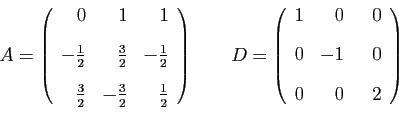 $A = \begin{pmatrix} 0 & 1 & 1 \\ -\frac{1}{2} & \frac{3}{2} & -\frac{1}{2} \\ \frac{3}{2} & -\frac{3}{2} & \frac{1}{2} \end{pmatrix} \qquad D = \begin{pmatrix} 1 & 0 & 0 \\ 0 & -1 & 0 \\ 0 & 0 & 2 \end{pmatrix}$